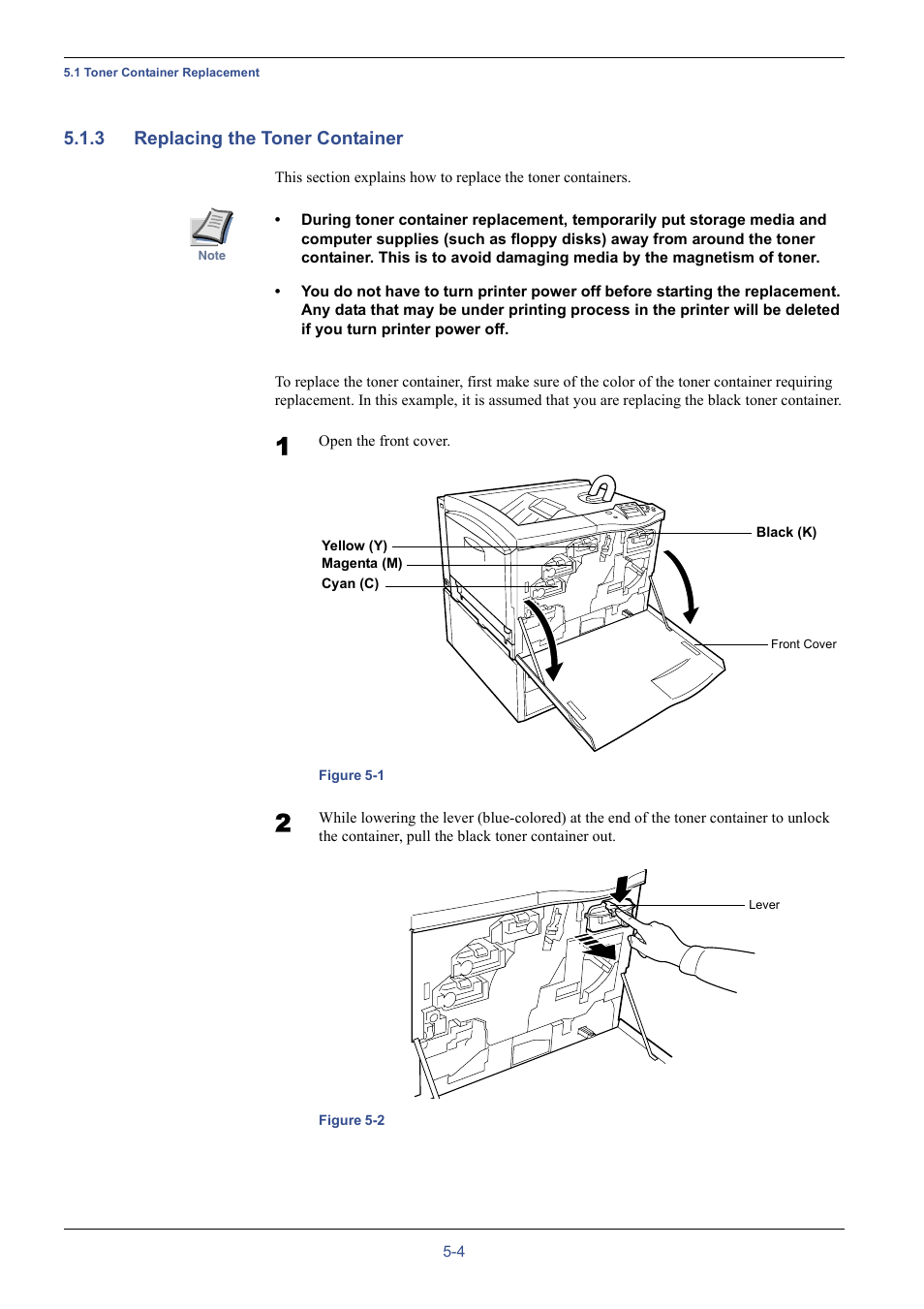 5.1 Toner Container Replacement

5.1.3 Replacing the Toner Container

This section explains how to replace the toner containers.

Note

• During toner container replacement, temporarily put storage media and computer supplies (such as floppy disks) away from around the toner container. This is to avoid damaging media by the magnetism of toner.

• You do not have to turn printer power off before starting the replacement. Any data that may be under printing process in the printer will be deleted if you turn printer power off.

To replace the toner container, first make sure of the color of the toner container requiring replacement. In this example, it is assumed that you are replacing the black toner container.

1 Open the front cover.

Yellow (Y)
Magenta (M)
Cyan (C)
Black (K)
Front Cover

Figure 5-1

2 While lowering the lever (blue-colored) at the end of the toner container to unlock the container, pull the black toner container out.

Lever

Figure 5-2

5-4